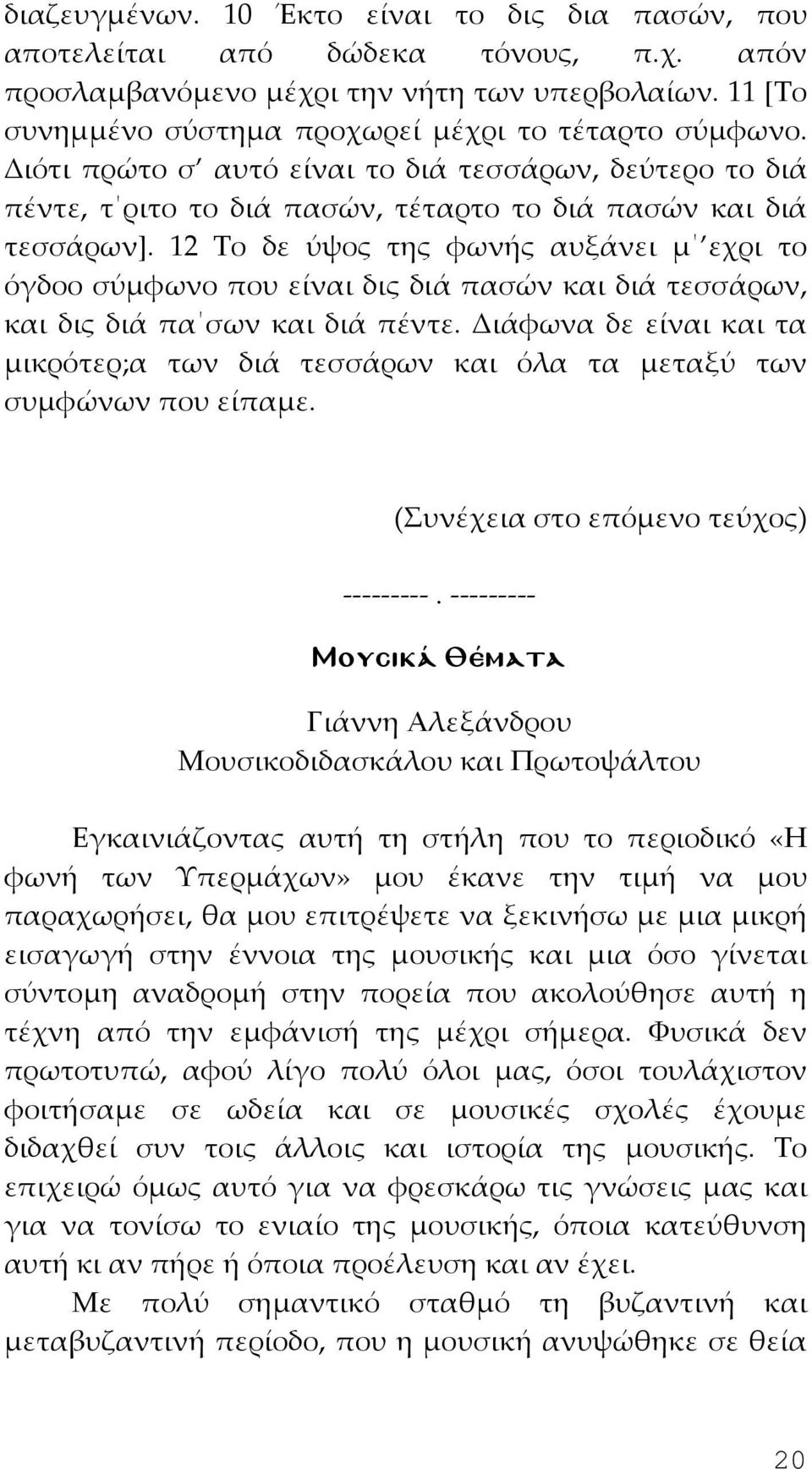 διαζευγμένων. 10 Έκτο είναι το δις δια πασών, που αποτελείται από δώδεκα τόνους, π.χ. απόν προσλαμβανόμενο μέχρι την νήτη των υπερβολαίων. 11 [Το συνημμένο σύστημα προχωρεί μέχρι το τέταρτο σύμφωνο. Διότι πρώτο σ' αυτό είναι το διά τεσσάρων, δεύτερο το διά πέντε, τ'ριτο το διά πασών, τέταρτο το διά πασών και διά τεσσάρων]. 12 Το δε ύψος της φωνής αυξάνει μ''εχρι το όγδοο σύμφωνο που είναι δις διά πασών και διά τεσσάρων, και δις διά πα'σων και διά πέντε. Διάφωνα δε είναι και τα μικρότερ;α των διά τεσσάρων και όλα τα μεταξύ των συμφώνων που είπαμε.

(Συνέχεια στο επόμενο τεύχος)

---------. ---------

Μουσικά Θέματα

Γιάννη Αλεξάνδρου
Μουσικοδιδασκάλου και Πρωτοψάλτου

Εγκαινιάζοντας αυτή τη στήλη που το περιοδικό «Η φωνή των Υπερμάχων» μου έκανε την τιμή να μου παραχωρήσει, θα μου επιτρέψετε να ξεκινήσω με μια μικρή εισαγωγή στην έννοια της μουσικής και μια όσο γίνεται σύντομη αναδρομή στην πορεία που ακολούθησε αυτή η τέχνη από την εμφάνισή της μέχρι σήμερα. Φυσικά δεν πρωτοτυπώ, αφού λίγο πολύ όλοι μας, όσοι τουλάχιστον φοιτήσαμε σε ωδεία και σε μουσικές σχολές έχουμε διδαχθεί συν τοις άλλοις και ιστορία της μουσικής. Το επιχειρώ όμως αυτό για να φρεσκάρω τις γνώσεις μας και για να τονίσω το ενιαίο της μουσικής, όποια κατεύθυνση αυτή κι αν πήρε ή όποια προέλευση και αν έχει.

Με πολύ σημαντικό σταθμό τη βυζαντινή και μεταβυζαντινή περίοδο, που η μουσική ανυψώθηκε σε θεία

20